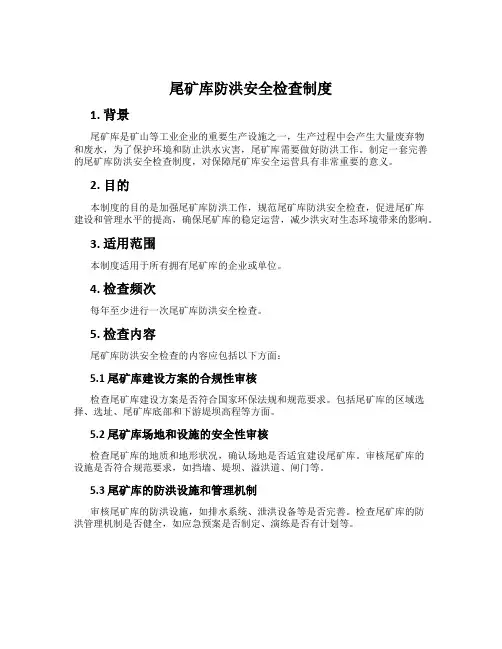 尾矿库防洪安全检查制度

1. 背景

尾矿库是矿山等工业企业的重要生产设施之一，生产过程中会产生大量废弃物和废水，为了保护环境和防止洪水灾害，尾矿库需要做好防洪工作。制定一套完善的尾矿库防洪安全检查制度，对保障尾矿库安全运营具有非常重要的意义。

2. 目的

本制度的目的是加强尾矿库防洪工作，规范尾矿库防洪安全检查，促进尾矿库建设和管理水平的提高，确保尾矿库的稳定运营，减少洪灾对生态环境带来的影响。

3. 适用范围

本制度适用于所有拥有尾矿库的企业或单位。

4. 检查频次

每年至少进行一次尾矿库防洪安全检查。

5. 检查内容

尾矿库防洪安全检查的内容应包括以下方面：

5.1 尾矿库建设方案的合规性审核

检查尾矿库建设方案是否符合国家环保法规和规范要求。包括尾矿库的区域选择、选址、尾矿库底部和下游堤坝高程等方面。

5.2 尾矿库场地和设施的安全性审核

检查尾矿库的地质和地形状况，确认场地是否适宜建设尾矿库。审核尾矿库的设施是否符合规范要求，如挡墙、堤坝、溢洪道、闸门等。

5.3 尾矿库的防洪设施和管理机制

审核尾矿库的防洪设施，如排水系统、泄洪设备等是否完善。检查尾矿库的防洪管理机制是否健全，如应急预案是否制定、演练是否有计划等。